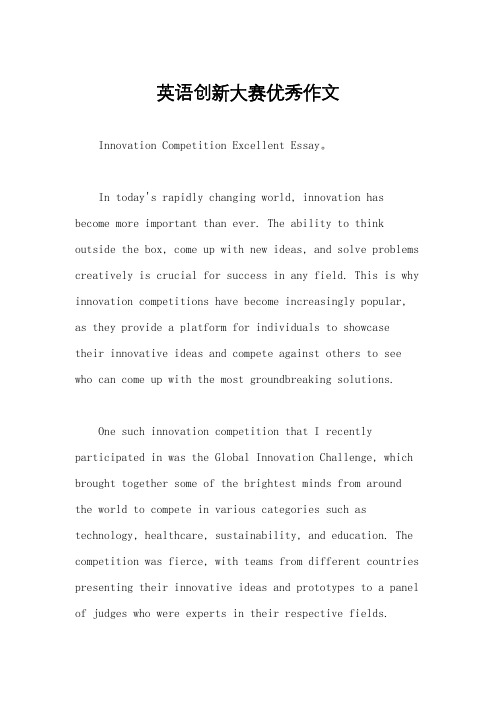 英语创新大赛优秀作文

Innovation Competition Excellent Essay。

In today's rapidly changing world, innovation has become more important than ever. The ability to think outside the box, come up with new ideas, and solve problems creatively is crucial for success in any field. This is why innovation competitions have become increasingly popular, as they provide a platform for individuals to showcase their innovative ideas and compete against others to see who can come up with the most groundbreaking solutions.

One such innovation competition that I recently participated in was the Global Innovation Challenge, which brought together some of the brightest minds from around the world to compete in various categories such as technology, healthcare, sustainability, and education. The competition was fierce, with teams from different countries presenting their innovative ideas and prototypes to a panel of judges who were experts in their respective fields.